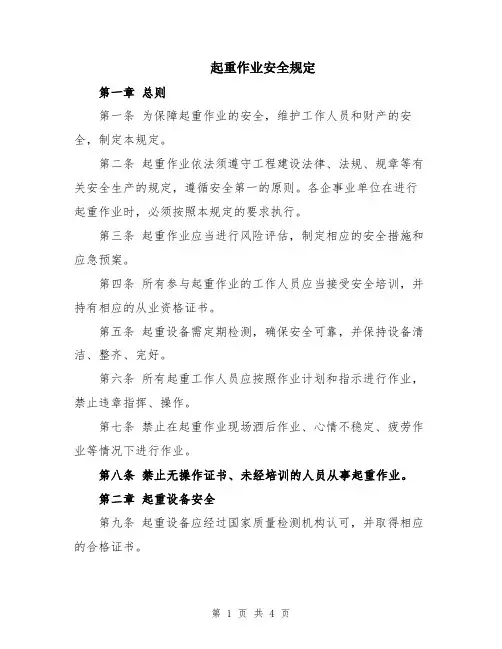 起重作业安全规定

第一章 总则

第一条 为保障起重作业的安全，维护工作人员和财产的安全，制定本规定。

第二条 起重作业依法须遵守工程建设法律、法规、规章等有关安全生产的规定，遵循安全第一的原则。各企事业单位在进行起重作业时，必须按照本规定的要求执行。

第三条 起重作业应当进行风险评估，制定相应的安全措施和应急预案。

第四条 所有参与起重作业的工作人员应当接受安全培训，并持有相应的从业资格证书。

第五条 起重设备需定期检测，确保安全可靠，并保持设备清洁、整齐、完好。

第六条 所有起重工作人员应按照作业计划和指示进行作业，禁止违章指挥、操作。

第七条 禁止在起重作业现场酒后作业、心情不稳定、疲劳作业等情况下进行作业。

第八条 禁止无操作证书、未经培训的人员从事起重作业。

第二章 起重设备安全

第九条 起重设备应经过国家质量检测机构认可，并取得相应的合格证书。

第 1 页 共 4 页